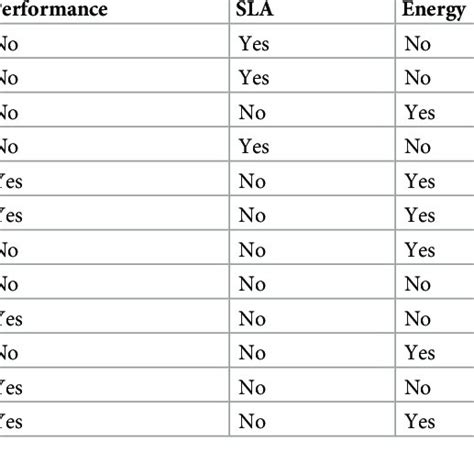 | erformance | SLA | Energy |
|---|---|---|
| No | Yes | No |
| No | Yes | No |
| No | No | Yes |
| No | Yes | No |
| Yes | No | Yes |
| Yes | No | Yes |
| No | No | Yes |
| No | No | No |
| Yes | No | No |
| No | No | Yes |
| Yes | No | No |
| Yes | No | Yes |